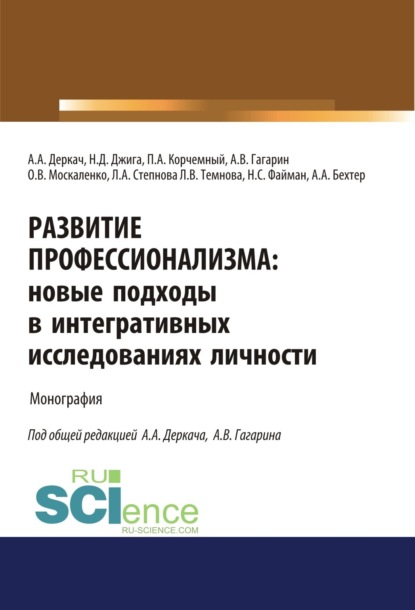 А.А. Деркач, Н.Д. Джига, П.А. Корчемный, А.В. Гагарин О.В. Москаленко, Л.А. Степнова Л.В. Темнова, Н.С. Файман, А.А. Бехтер

РАЗВИТИЕ ПРОФЕССИОНАЛИЗМА: новые подходы в интегративных исследованиях личности

Монография

Под общей редакцией А.А. Деркача, А.В. Гагарина

RU SCIence
RU-SCIENCE.COM